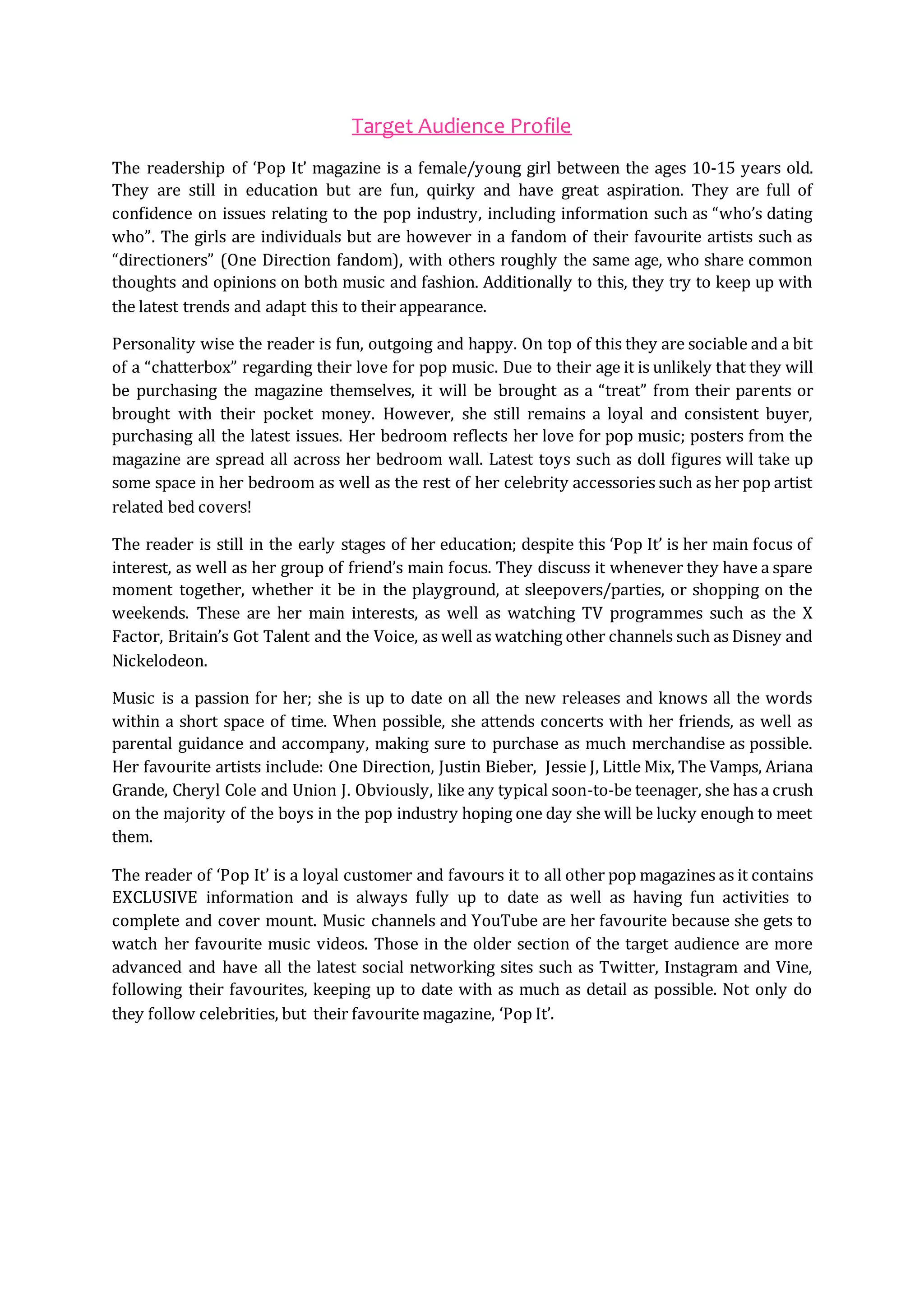 Target Audience Profile

The readership of ‘Pop It’ magazine is a female/young girl between the ages 10-15 years old. They are still in education but are fun, quirky and have great aspiration. They are full of confidence on issues relating to the pop industry, including information such as “who’s dating who”. The girls are individuals but are however in a fandom of their favourite artists such as “directioners” (One Direction fandom), with others roughly the same age, who share common thoughts and opinions on both music and fashion. Additionally to this, they try to keep up with the latest trends and adapt this to their appearance.

Personality wise the reader is fun, outgoing and happy. On top of this they are sociable and a bit of a “chatterbox” regarding their love for pop music. Due to their age it is unlikely that they will be purchasing the magazine themselves, it will be brought as a “treat” from their parents or brought with their pocket money. However, she still remains a loyal and consistent buyer, purchasing all the latest issues. Her bedroom reflects her love for pop music; posters from the magazine are spread all across her bedroom wall. Latest toys such as doll figures will take up some space in her bedroom as well as the rest of her celebrity accessories such as her pop artist related bed covers!

The reader is still in the early stages of her education; despite this ‘Pop It’ is her main focus of interest, as well as her group of friend’s main focus. They discuss it whenever they have a spare moment together, whether it be in the playground, at sleepovers/parties, or shopping on the weekends. These are her main interests, as well as watching TV programmes such as the X Factor, Britain’s Got Talent and the Voice, as well as watching other channels such as Disney and Nickelodeon.

Music is a passion for her; she is up to date on all the new releases and knows all the words within a short space of time. When possible, she attends concerts with her friends, as well as parental guidance and accompany, making sure to purchase as much merchandise as possible. Her favourite artists include: One Direction, Justin Bieber, Jessie J, Little Mix, The Vamps, Ariana Grande, Cheryl Cole and Union J. Obviously, like any typical soon-to-be teenager, she has a crush on the majority of the boys in the pop industry hoping one day she will be lucky enough to meet them.

The reader of ‘Pop It’ is a loyal customer and favours it to all other pop magazines as it contains EXCLUSIVE information and is always fully up to date as well as having fun activities to complete and cover mount. Music channels and YouTube are her favourite because she gets to watch her favourite music videos. Those in the older section of the target audience are more advanced and have all the latest social networking sites such as Twitter, Instagram and Vine, following their favourites, keeping up to date with as much as detail as possible. Not only do they follow celebrities, but their favourite magazine, ‘Pop It’.